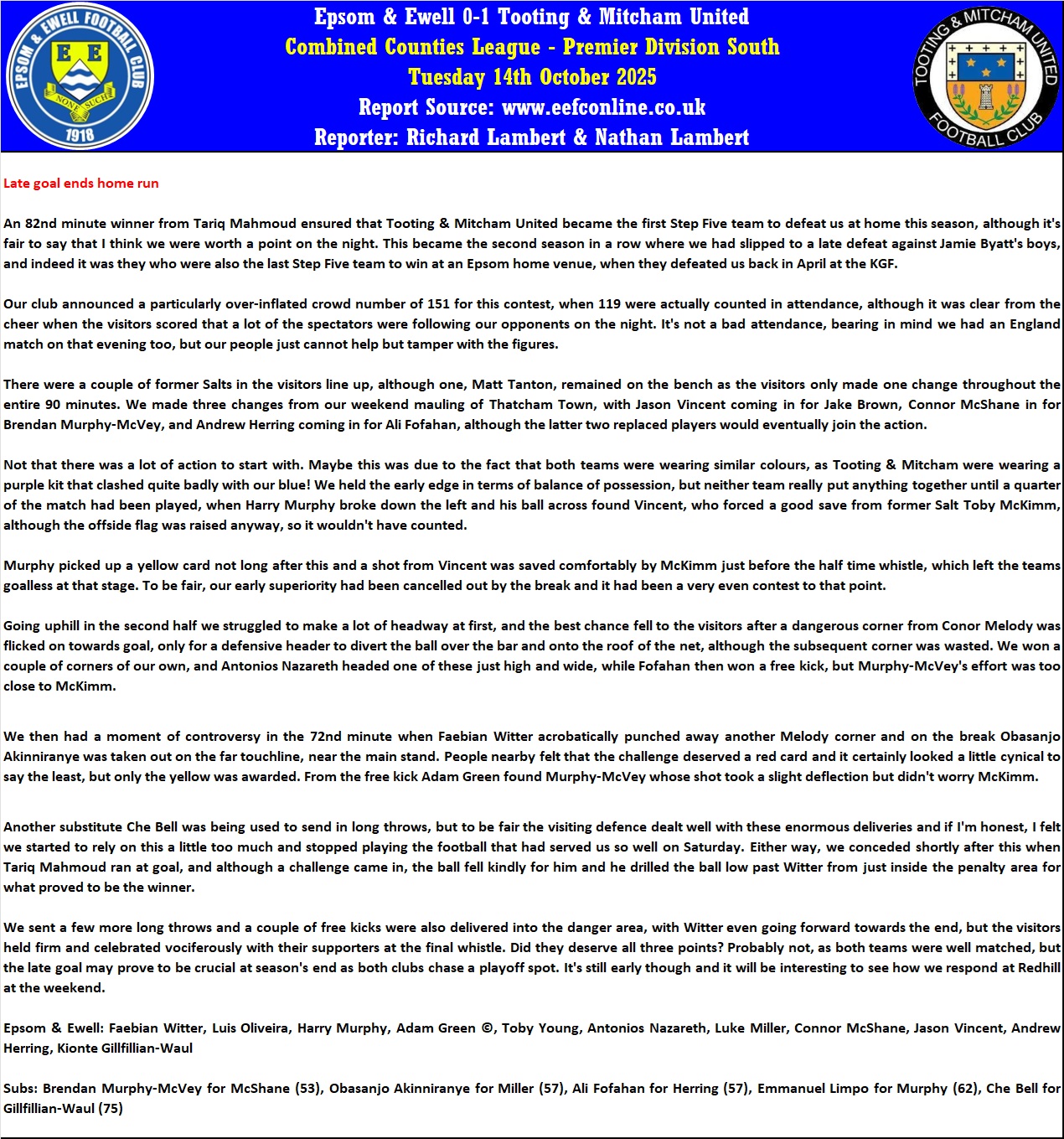 EPSOM & EWELL FOOTBALL CLUB
E E
NONE SUCH
1918

Epsom & Ewell 0-1 Tooting & Mitcham United
Combined Counties League - Premier Division South
Tuesday 14th October 2025
Report Source: www.eefconline.co.uk
Reporter: Richard Lambert & Nathan Lambert

TOOTING & MITCHAM UNITED
FOOTBALL CLUB

Late goal ends home run

An 82nd minute winner from Tariq Mahmoud ensured that Tooting & Mitcham United became the first Step Five team to defeat us at home this season, although it's fair to say that I think we were worth a point on the night. This became the second season in a row where we had slipped to a late defeat against Jamie Byatt's boys, and indeed it was they who were also the last Step Five team to win at an Epsom home venue, when they defeated us back in April at the KGF.

Our club announced a particularly over-inflated crowd number of 151 for this contest, when 119 were actually counted in attendance, although it was clear from the cheer when the visitors scored that a lot of the spectators were following our opponents on the night. It's not a bad attendance, bearing in mind we had an England match on that evening too, but our people just cannot help but tamper with the figures.

There were a couple of former Salts in the visitors line up, although one, Matt Tanton, remained on the bench as the visitors only made one change throughout the entire 90 minutes. We made three changes from our weekend mauling of Thatcham Town, with Jason Vincent coming in for Jake Brown, Connor McShane in for Brendan Murphy-McVey, and Andrew Herring coming in for Ali Fofahan, although the latter two replaced players would eventually join the action.

Not that there was a lot of action to start with. Maybe this was due to the fact that both teams were wearing similar colours, as Tooting & Mitcham were wearing a purple kit that clashed quite badly with our blue! We held the early edge in terms of balance of possession, but neither team really put anything together until a quarter of the match had been played, when Harry Murphy broke down the left and his ball across found Vincent, who forced a good save from former Salt Toby McKimm, although the offside flag was raised anyway, so it wouldn't have counted.

Murphy picked up a yellow card not long after this and a shot from Vincent was saved comfortably by McKimm just before the half time whistle, which left the teams goalless at that stage. To be fair, our early superiority had been cancelled out by the break and it had been a very even contest to that point.

Going uphill in the second half we struggled to make a lot of headway at first, and the best chance fell to the visitors after a dangerous corner from Conor Melody was flicked on towards goal, only for a defensive header to divert the ball over the bar and onto the roof of the net, although the subsequent corner was wasted. We won a couple of corners of our own, and Antonios Nazareth headed one of these just high and wide, while Fofahan then won a free kick, but Murphy-McVey's effort was too close to McKimm.

We then had a moment of controversy in the 72nd minute when Faebian Witter acrobatically punched away another Melody corner and on the break Obasanjo Akinniranye was taken out on the far touchline, near the main stand. People nearby felt that the challenge deserved a red card and it certainly looked a little cynical to say the least, but only the yellow was awarded. From the free kick Adam Green found Murphy-McVey whose shot took a slight deflection but didn't worry McKimm.

Another substitute Che Bell was being used to send in long throws, but to be fair the visiting defence dealt well with these enormous deliveries and if I'm honest, I felt we started to rely on this a little too much and stopped playing the football that had served us so well on Saturday. Either way, we conceded shortly after this when Tariq Mahmoud ran at goal, and although a challenge came in, the ball fell kindly for him and he drilled the ball low past Witter from just inside the penalty area for what proved to be the winner.

We sent a few more long throws and a couple of free kicks were also delivered into the danger area, with Witter even going forward towards the end, but the visitors held firm and celebrated vociferously with their supporters at the final whistle. Did they deserve all three points? Probably not, as both teams were well matched, but the late goal may prove to be crucial at season's end as both clubs chase a playoff spot. It's still early though and it will be interesting to see how we respond at Redhill at the weekend.

Epsom & Ewell: Faebian Witter, Luis Oliveira, Harry Murphy, Adam Green ©, Toby Young, Antonios Nazareth, Luke Miller, Connor McShane, Jason Vincent, Andrew Herring, Kionte Gillfillian-Waul

Subs: Brendan Murphy-McVey for McShane (53), Obasanjo Akinniranye for Miller (57), Ali Fofahan for Herring (57), Emmanuel Limpo for Murphy (62), Che Bell for Gillfillian-Waul (75)